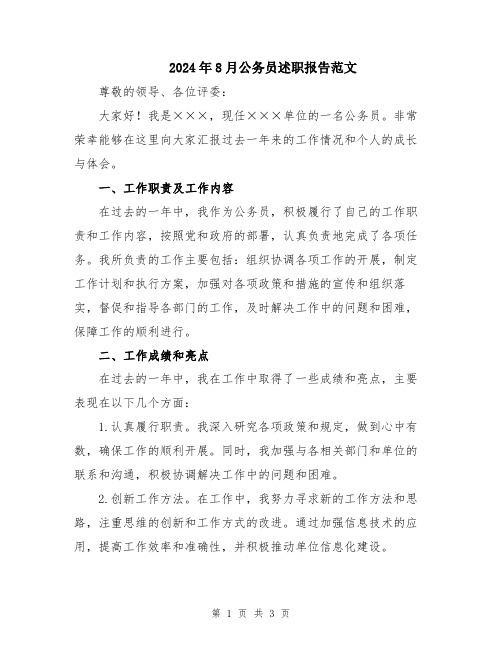 2024年8月公务员述职报告范文

尊敬的领导、各位评委：

大家好！我是×××，现任×××单位的一名公务员。非常荣幸能够在这里向大家汇报过去一年来的工作情况和个人的成长与体会。

一、工作职责及工作内容

在过去的一年中，我作为公务员，积极履行了自己的工作职责和工作内容，按照党和政府的部署，认真负责地完成了各项任务。我所负责的工作主要包括：组织协调各项工作的开展，制定工作计划和执行方案，加强对各项政策和措施的宣传和组织落实，督促和指导各部门的工作，及时解决工作中的问题和困难，保障工作的顺利进行。

二、工作成绩和亮点

在过去的一年中，我在工作中取得了一些成绩和亮点，主要表现在以下几个方面：

1.认真履行职责。我深入研究各项政策和规定，做到心中有数，确保工作的顺利开展。同时，我加强与各相关部门和单位的联系和沟通，积极协调解决工作中的问题和困难。

2.创新工作方法。在工作中，我努力寻求新的工作方法和思路，注重思维的创新和工作方式的改进。通过加强信息技术的应用，提高工作效率和准确性，并积极推动单位信息化建设。

第 1 页 共 3 页